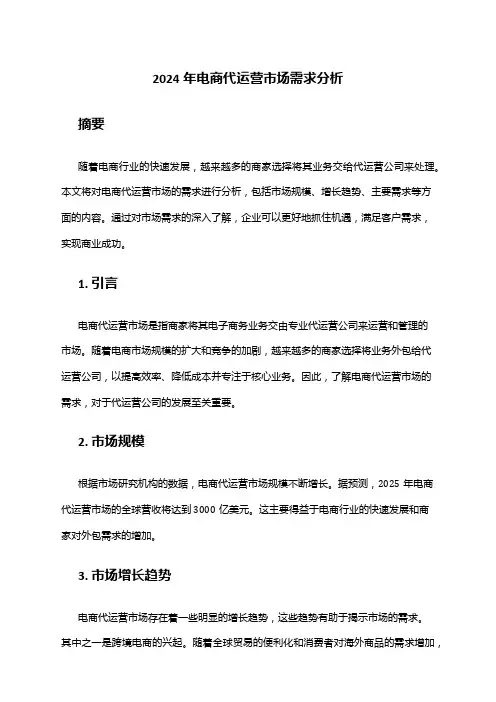 2024 年电商代运营市场需求分析

摘要

随着电商行业的快速发展，越来越多的商家选择将其业务交给代运营公司来处理。本文将对电商代运营市场的需求进行分析，包括市场规模、增长趋势、主要需求等方面的内容。通过对市场需求的深入了解，企业可以更好地抓住机遇，满足客户需求，实现商业成功。

1. 引言

电商代运营市场是指商家将其电子商务业务交由专业代运营公司来运营和管理的市场。随着电商市场规模的扩大和竞争的加剧，越来越多的商家选择将业务外包给代运营公司，以提高效率、降低成本并专注于核心业务。因此，了解电商代运营市场的需求，对于代运营公司的发展至关重要。

2. 市场规模

根据市场研究机构的数据，电商代运营市场规模不断增长。据预测，2025 年电商代运营市场的全球营收将达到 3000 亿美元。这主要得益于电商行业的快速发展和商家对外包需求的增加。

3. 市场增长趋势

电商代运营市场存在着一些明显的增长趋势，这些趋势有助于揭示市场的需求。其中之一是跨境电商的兴起。随着全球贸易的便利化和消费者对海外商品的需求增加，